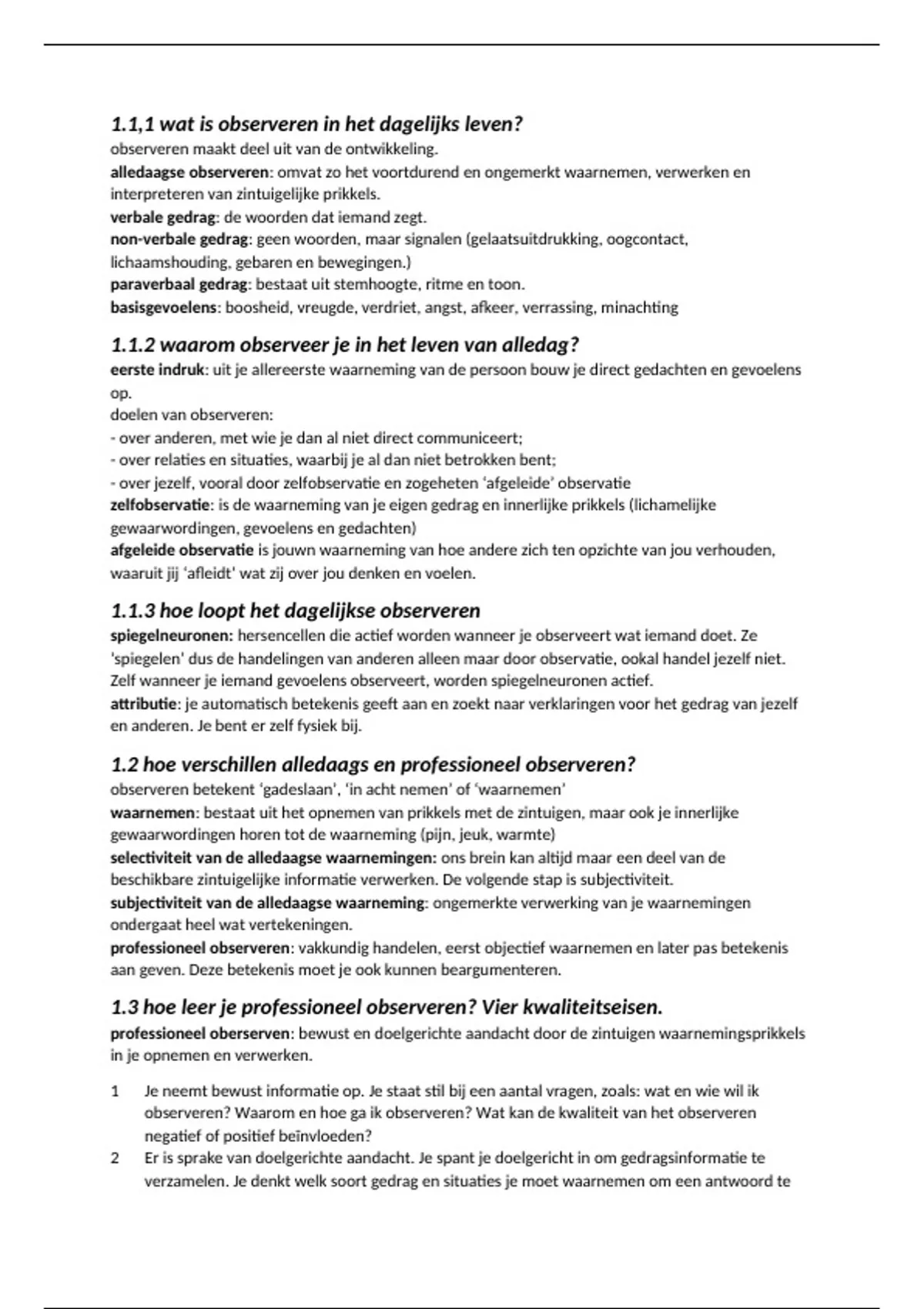 1.1,1 wat is observeren in het dagelijks leven?
observeren maakt deel uit van de ontwikkeling.
alledaagse observeren: omvat zo het voortdurend en ongemerkt waarnemen, verwerken en interpreteren van zintuigelijke prikkels.
verbale gedrag: de woorden dat iemand zegt.
non-verbale gedrag: geen woorden, maar signalen (gelaatsuitdrukking, oogcontact, lichaamshouding, gebaren en bewegingen.)
paraverbaal gedrag: bestaat uit stemhoogte, ritme en toon.
basisgevoelens: boosheid, vreugde, verdriet, angst, afkeer, verrassing, minachting

1.1.2 waarom observeer je in het leven van alledag?
eerste indruk: uit je allereerste waarneming van de persoon bouw je direct gedachten en gevoelens op.
doelen van observeren:
- over anderen, met wie je dan al niet direct communiceert;
- over relaties en situaties, waarbij je al dan niet betrokken bent;
- over jezelf, vooral door zelfobservatie en zogeheten ‘afgeleide’ observatie
zelfobservatie: is de waarneming van je eigen gedrag en innerlijke prikkels (lichamelijke gewaarwordingen, gevoelens en gedachten)
afgeleide observatie is jouwn waarneming van hoe andere zich ten opzichte van jou verhouden, waaruit jij ‘afleidt' wat zij over jou denken en voelen.

1.1.3 hoe loopt het dagelijkse observeren
spiegelneuronen: hersencellen die actief worden wanneer je observeert wat iemand doet. Ze 'spiegelen' dus de handelingen van anderen alleen maar door observatie, ookal handel jezelf niet. Zelf wanneer je iemand gevoelens observeert, worden spiegelneuronen actief.
attributie: je automatisch betekenis geeft aan en zoekt naar verklaringen voor het gedrag van jezelf en anderen. Je bent er zelf fysiek bij.

1.2 hoe verschillen alledaags en professioneel observeren?
observeren betekent ‘gadeslaan’, ‘in acht nemen’ of ‘waarnemen’
waarnemen: bestaat uit het opnemen van prikkels met de zintuigen, maar ook je innerlijke gewaarwordingen horen tot de waarneming (pijn, jeuk, warmte)
selectiviteit van de alledaagse waarnemingen: ons brein kan altijd maar een deel van de beschikbare zintuigelijke informatie verwerken. De volgende stap is subjectiviteit.
subjectiviteit van de alledaagse waarneming: ongemerkte verwerking van je waarnemingen ondergaat heel wat vertekeningen.
professioneel observeren: vakkundig handelen, eerst objectief waarnemen en later pas betekenis aan geven. Deze betekenis moet je ook kunnen beargumenteren.

1.3 hoe leer je professioneel observeren? Vier kwaliteitseisen.
professioneel oberserven: bewust en doelgerichte aandacht door de zintuigen waarnemingsprikkels in je opnemen en verwerken.

1 Je neemt bewust informatie op. Je staat stil bij een aantal vragen, zoals: wat en wie wil ik observeren? Waarom en hoe ga ik observeren? Wat kan de kwaliteit van het observeren negatief of positief beïnvloeden?
2 Er is sprake van doelgerichte aandacht. Je spant je doelgericht in om gedragsinformatie te verzamelen. Je denkt welk soort gedrag en situaties je moet waarnemen om een antwoord te